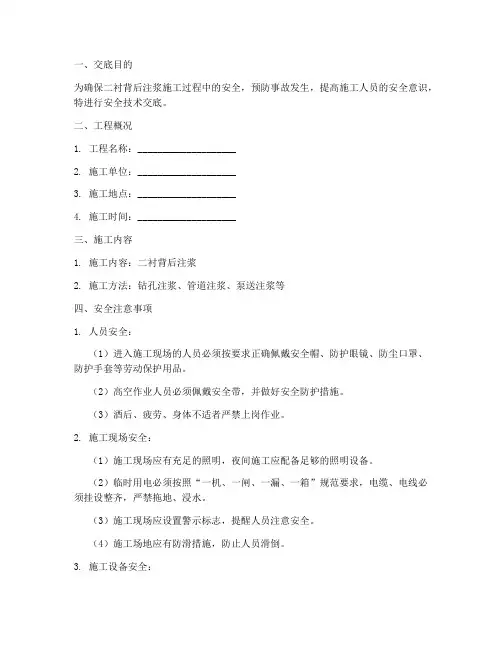 一、交底目的

为确保二衬背后注浆施工过程中的安全，预防事故发生，提高施工人员的安全意识，特进行安全技术交底。

二、工程概况

1. 工程名称：____________________

2. 施工单位：____________________

3. 施工地点：____________________

4. 施工时间：____________________

三、施工内容

1. 施工内容：二衬背后注浆

2. 施工方法：钻孔注浆、管道注浆、泵送注浆等

四、安全注意事项

1. 人员安全：

（1）进入施工现场的人员必须按要求正确佩戴安全帽、防护眼镜、防尘口罩、防护手套等劳动保护用品。

（2）高空作业人员必须佩戴安全带，并做好安全防护措施。

（3）酒后、疲劳、身体不适者严禁上岗作业。

2. 施工现场安全：

（1）施工现场应有充足的照明，夜间施工应配备足够的照明设备。

（2）临时用电必须按照“一机、一闸、一漏、一箱”规范要求，电缆、电线必须挂设整齐，严禁拖地、浸水。

（3）施工现场应设置警示标志，提醒人员注意安全。

（4）施工场地应有防滑措施，防止人员滑倒。

3. 施工设备安全：